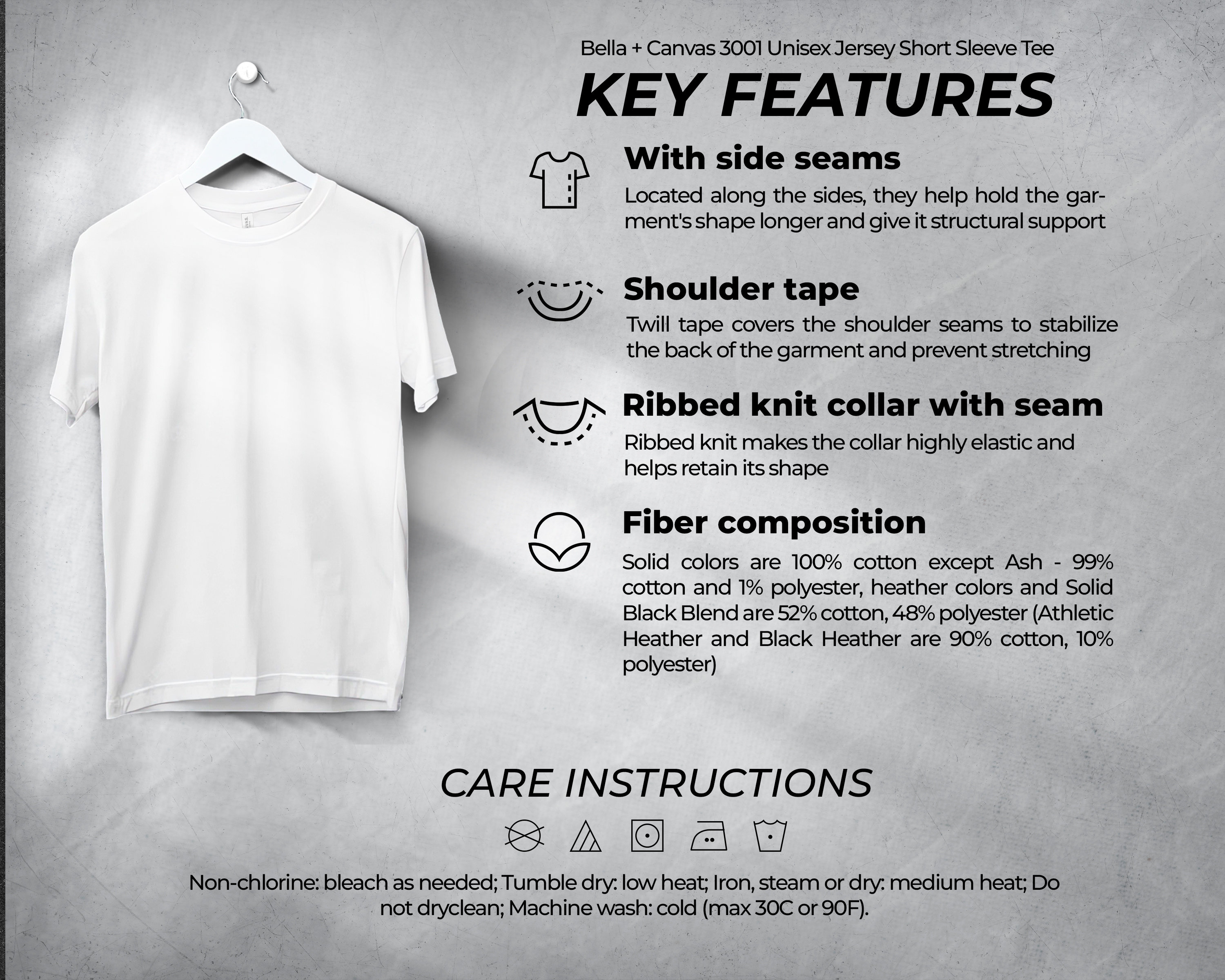 Bella + Canvas 3001 Unisex Jersey Short Sleeve Tee

KEY FEATURES

With side seams

Located along the sides, they help hold the garment's shape longer and give it structural support

Shoulder tape

Twill tape covers the shoulder seams to stabilize the back of the garment and prevent stretching

Ribbed knit collar with seam

Ribbed knit makes the collar highly elastic and helps retain its shape

Fiber composition

Solid colors are 100% cotton except Ash - 99% cotton and 1% polyester, heather colors and Solid Black Blend are 52% cotton, 48% polyester (Athletic Heather and Black Heather are 90% cotton, 10% polyester)

CARE INSTRUCTIONS

Non-chlorine: bleach as needed; Tumble dry: low heat; Iron, steam or dry: medium heat; Do not dryclean; Machine wash: cold (max 30C or 90F).